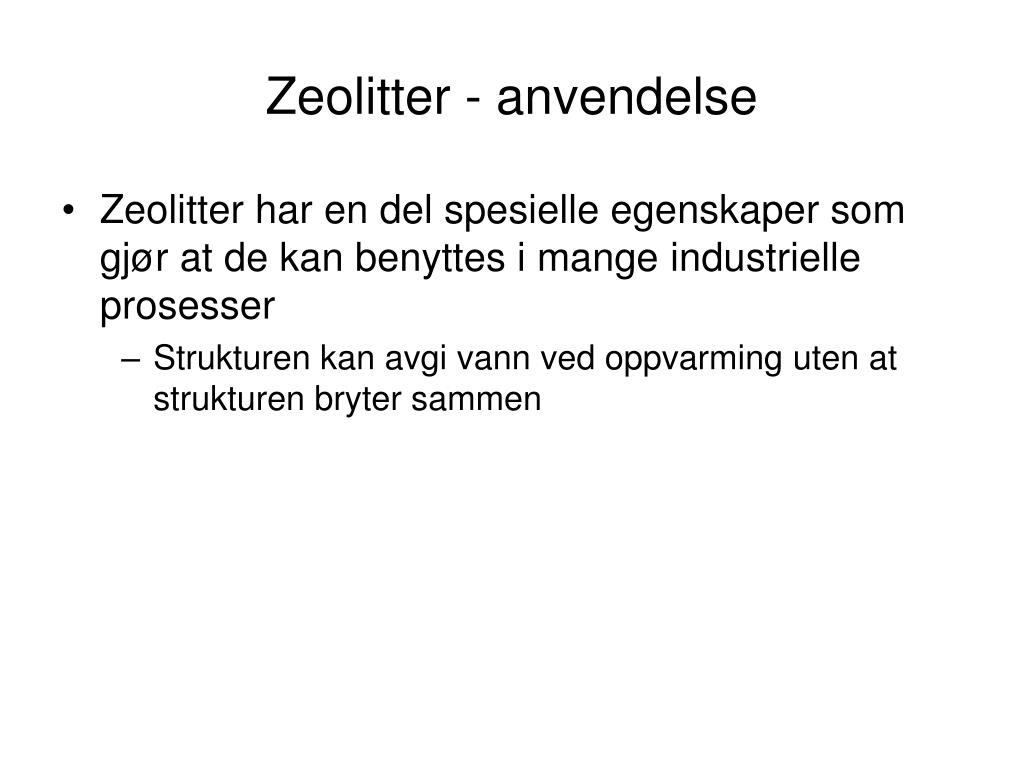 Zeolitter - anvendelse

• Zeolitter har en del spesielle egenskaper som gjør at de kan benyttes i mange industrielle prosesser

– Strukturen kan avgi vann ved oppvarming uten at strukturen bryter sammen